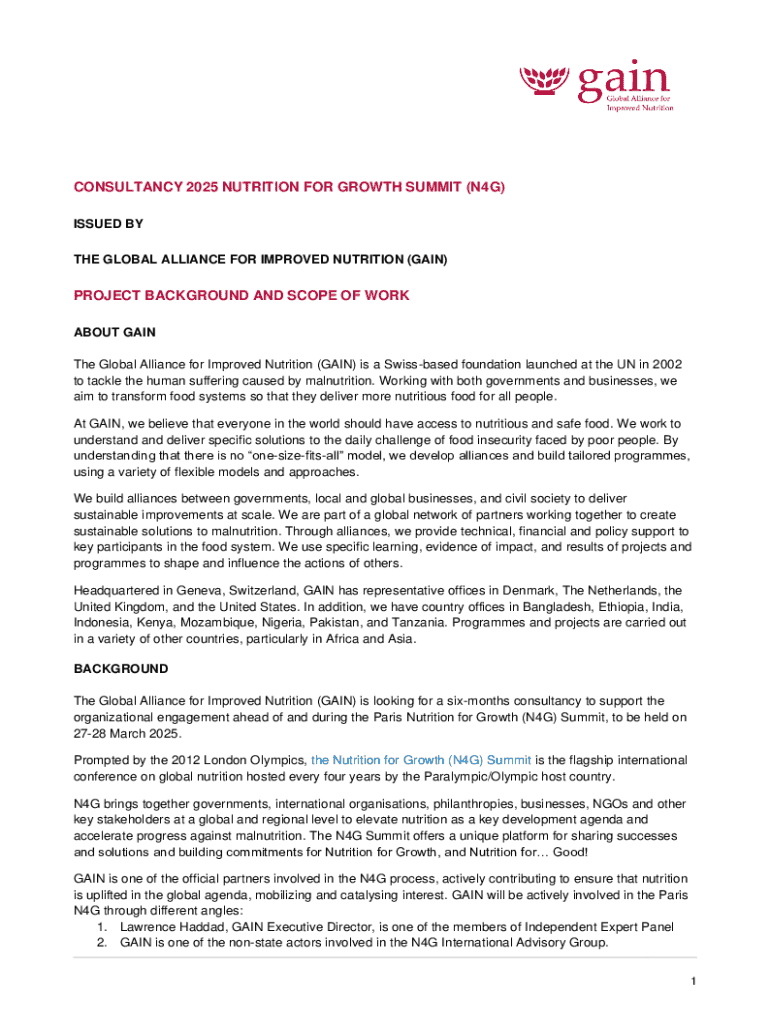 gain
Global Alliance for Improved Nutrition

CONSULTANCY 2025 NUTRITION FOR GROWTH SUMMIT (N4G)

ISSUED BY

THE GLOBAL ALLIANCE FOR IMPROVED NUTRITION (GAIN)

PROJECT BACKGROUND AND SCOPE OF WORK

ABOUT GAIN

The Global Alliance for Improved Nutrition (GAIN) is a Swiss-based foundation launched at the UN in 2002 to tackle the human suffering caused by malnutrition. Working with both governments and businesses, we aim to transform food systems so that they deliver more nutritious food for all people.

At GAIN, we believe that everyone in the world should have access to nutritious and safe food. We work to understand and deliver specific solutions to the daily challenge of food insecurity faced by poor people. By understanding that there is no "one-size-fits-all" model, we develop alliances and build tailored programmes, using a variety of flexible models and approaches.

We build alliances between governments, local and global businesses, and civil society to deliver sustainable improvements at scale. We are part of a global network of partners working together to create sustainable solutions to malnutrition. Through alliances, we provide technical, financial and policy support to key participants in the food system. We use specific learning, evidence of impact, and results of projects and programmes to shape and influence the actions of others.

Headquartered in Geneva, Switzerland, GAIN has representative offices in Denmark, The Netherlands, the United Kingdom, and the United States. In addition, we have country offices in Bangladesh, Ethiopia, India, Indonesia, Kenya, Mozambique, Nigeria, Pakistan, and Tanzania. Programmes and projects are carried out in a variety of other countries, particularly in Africa and Asia.

BACKGROUND

The Global Alliance for Improved Nutrition (GAIN) is looking for a six-months consultancy to support the organizational engagement ahead of and during the Paris Nutrition for Growth (N4G) Summit, to be held on 27-28 March 2025.

Prompted by the 2012 London Olympics, the Nutrition for Growth (N4G) Summit is the flagship international conference on global nutrition hosted every four years by the Paralympic/Olympic host country.

N4G brings together governments, international organisations, philanthropies, businesses, NGOs and other key stakeholders at a global and regional level to elevate nutrition as a key development agenda and accelerate progress against malnutrition. The N4G Summit offers a unique platform for sharing successes and solutions and building commitments for Nutrition for Growth, and Nutrition for… Good!

GAIN is one of the official partners involved in the N4G process, actively contributing to ensure that nutrition is uplifted in the global agenda, mobilizing and catalysing interest. GAIN will be actively involved in the Paris N4G through different angles:
1. Lawrence Haddad, GAIN Executive Director, is one of the members of Independent Expert Panel
2. GAIN is one of the non-state actors involved in the N4G International Advisory Group.

1